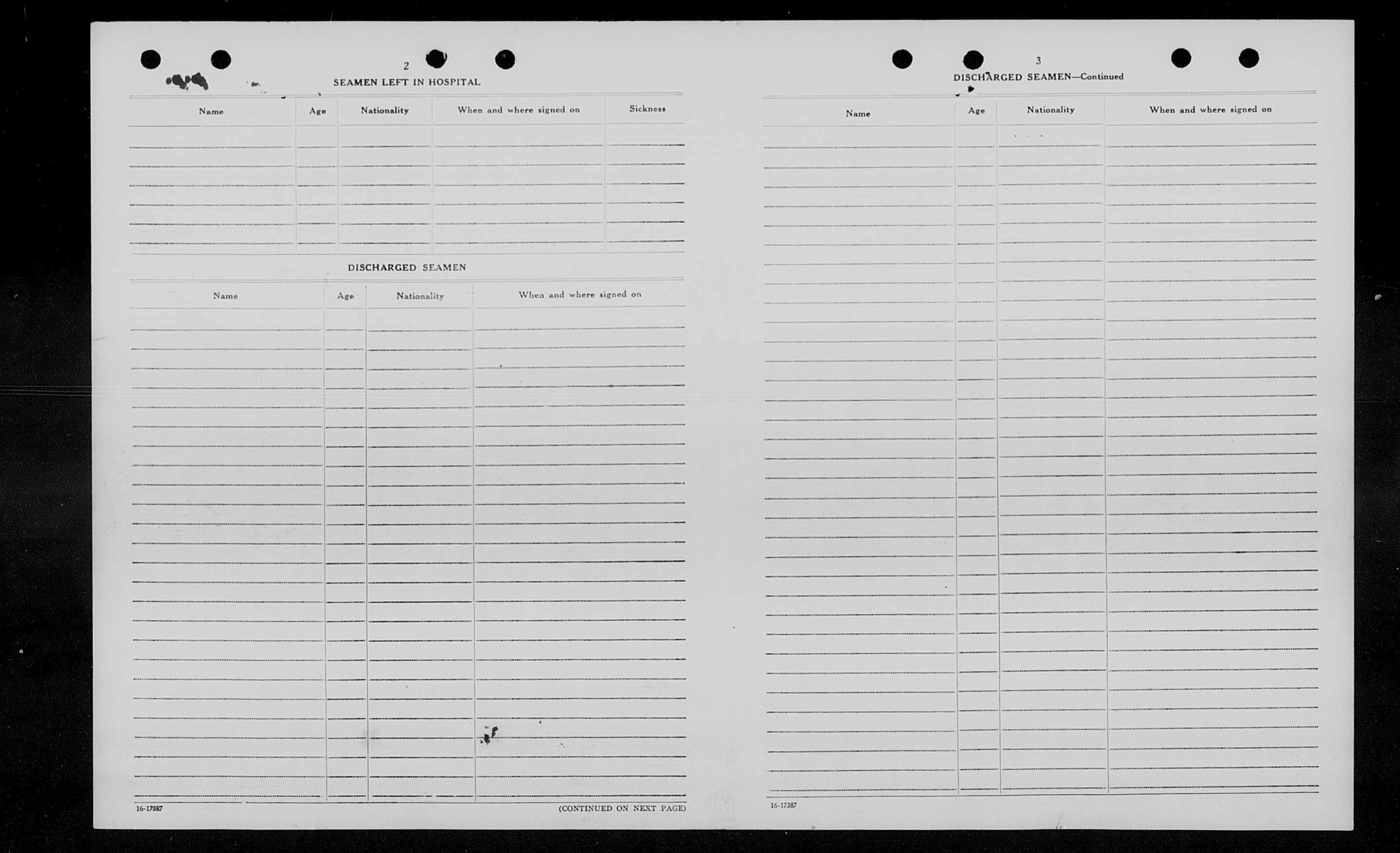 2

SEAMEN LEFT IN HOSPITAL

| Name | Age | Nationality | When and where signed on | Sickness |
|---|---|---|---|---|
| | | | | |

DISCHARGED SEAMEN

| Name | Age | Nationality | When and where signed on |
|---|---|---|---|
| | | | |

16-17387

(CONTINUED ON NEXT PAGE)

3

DISCHARGED SEAMEN—Continued

| Name | Age | Nationality | When and where signed on |
|---|---|---|---|
| | | | |

16-17387